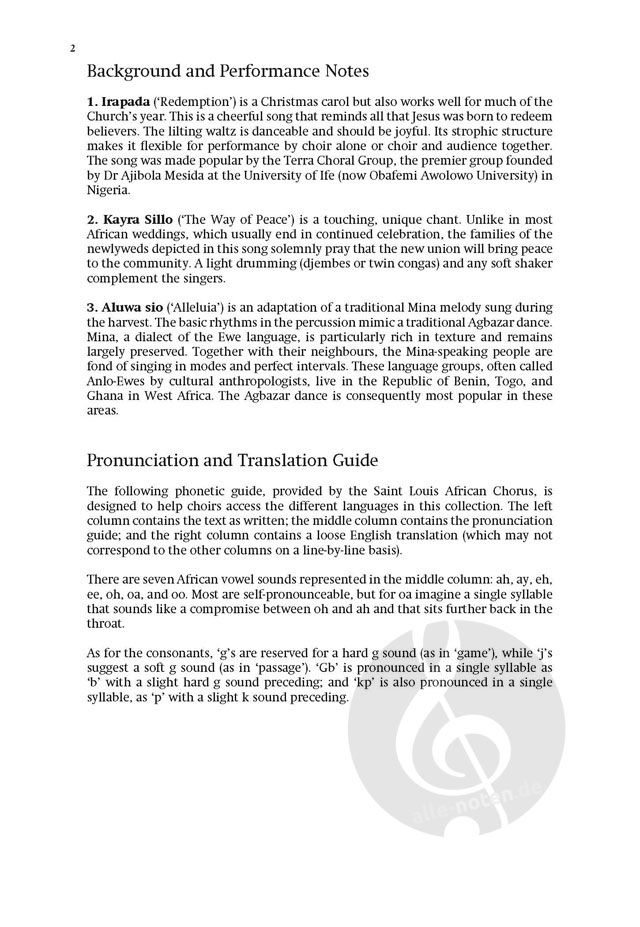 2

Background and Performance Notes

1. Irapada ('Redemption') is a Christmas carol but also works well for much of the Church's year. This is a cheerful song that reminds all that Jesus was born to redeem believers. The lilting waltz is danceable and should be joyful. Its strophic structure makes it flexible for performance by choir alone or choir and audience together. The song was made popular by the Terra Choral Group, the premier group founded by Dr Ajibola Mesida at the University of Ife (now Obafemi Awolowo University) in Nigeria.

2. Kayra Sillo ('The Way of Peace') is a touching, unique chant. Unlike in most African weddings, which usually end in continued celebration, the families of the newlyweds depicted in this song solemnly pray that the new union will bring peace to the community. A light drumming (djembes or twin congas) and any soft shaker complement the singers.

3. Aluwa sio ('Alleluia') is an adaptation of a traditional Mina melody sung during the harvest. The basic rhythms in the percussion mimic a traditional Agbazar dance. Mina, a dialect of the Ewe language, is particularly rich in texture and remains largely preserved. Together with their neighbours, the Mina-speaking people are fond of singing in modes and perfect intervals. These language groups, often called Anlo-Ewes by cultural anthropologists, live in the Republic of Benin, Togo, and Ghana in West Africa. The Agbazar dance is consequently most popular in these areas.

Pronunciation and Translation Guide

The following phonetic guide, provided by the Saint Louis African Chorus, is designed to help choirs access the different languages in this collection. The left column contains the text as written; the middle column contains the pronunciation guide; and the right column contains a loose English translation (which may not correspond to the other columns on a line-by-line basis).

There are seven African vowel sounds represented in the middle column: ah, ay, eh, ee, oh, oa, and oo. Most are self-pronounceable, but for oa imagine a single syllable that sounds like a compromise between oh and ah and that sits further back in the throat.

As for the consonants, 'g's are reserved for a hard g sound (as in 'game'), while 'j's suggest a soft g sound (as in 'passage'). 'Gb' is pronounced in a single syllable as 'b' with a slight hard g sound preceding; and 'kp' is also pronounced in a single syllable, as 'p' with a slight k sound preceding.

alle-noten.de